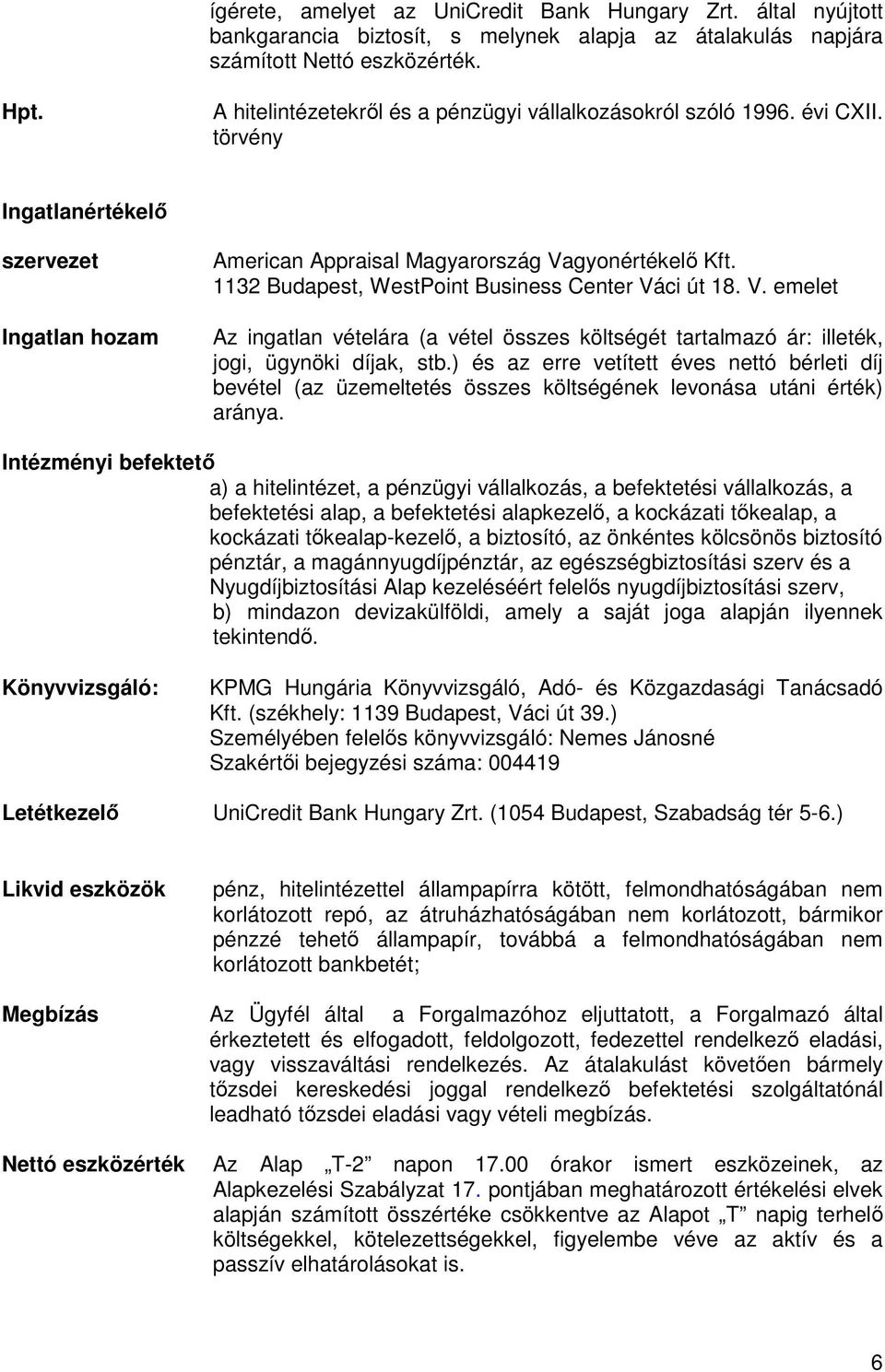 ígérete, amelyet az UniCredit Bank Hungary Zrt. által nyújtott bankgarancia biztosít, s melynek alapja az átalakulás napjára számított Nettó eszközérték.

Hpt.

A hitelintézetekről és a pénzügyi vállalkozásokról szóló 1996. évi CXII. törvény

Ingatlanértékelő

szervezet

American Appraisal Magyarország Vagyonértékelő Kft. 1132 Budapest, WestPoint Business Center Váci út 18. V. emelet

Ingatlan hozam

Az ingatlan vételára (a vétel összes költségét tartalmazó ár: illeték, jogi, ügynöki díjak, stb.) és az erre vetített éves nettó bérleti díj bevétel (az üzemeltetés összes költségének levonása utáni érték) aránya.

Intézményi befektető

a) a hitelintézet, a pénzügyi vállalkozás, a befektetési vállalkozás, a befektetési alap, a befektetési alapkezelő, a kockázati tőkealap, a kockázati tőkealap-kezelő, a biztosító, az önkéntes kölcsönös biztosító pénztár, a magánnyugdíjpénztár, az egészségbiztosítási szerv és a Nyugdíjbiztosítási Alap kezeléséért felelős nyugdíjbiztosítási szerv,
b) mindazon devizakülföldi, amely a saját joga alapján ilyennek tekintendő.

Könyvvizsgáló:

KPMG Hungária Könyvvizsgáló, Adó- és Közgazdasági Tanácsadó Kft. (székhely: 1139 Budapest, Váci út 39.)
Személyében felelős könyvvizsgáló: Nemes Jánosné
Szakértői bejegyzési száma: 004419

Letétkezelő

UniCredit Bank Hungary Zrt. (1054 Budapest, Szabadság tér 5-6.)

Likvid eszközök

pénz, hitelintézettel állampapírra kötött, felmondhatóságában nem korlátozott repó, az átruházhatóságában nem korlátozott, bármikor pénzzé tehető állampapír, továbbá a felmondhatóságában nem korlátozott bankbetét;

Megbízás

Az Ügyfél által a Forgalmazóhoz eljuttatott, a Forgalmazó által érkeztetett és elfogadott, feldolgozott, fedezettel rendelkező eladási, vagy visszaváltási rendelkezés. Az átalakulást követően bármely tőzsdei kereskedési joggal rendelkező befektetési szolgáltatónál leadható tőzsdei eladási vagy vételi megbízás.

Nettó eszközérték

Az Alap „T-2” napon 17.00 órakor ismert eszközeinek, az Alapkezelési Szabályzat 17. pontjában meghatározott értékelési elvek alapján számított összértéke csökkentve az Alapot „T” napig terhelő költségekkel, kötelezettségekkel, figyelembe véve az aktív és a passzív elhatárolásokat is.

6